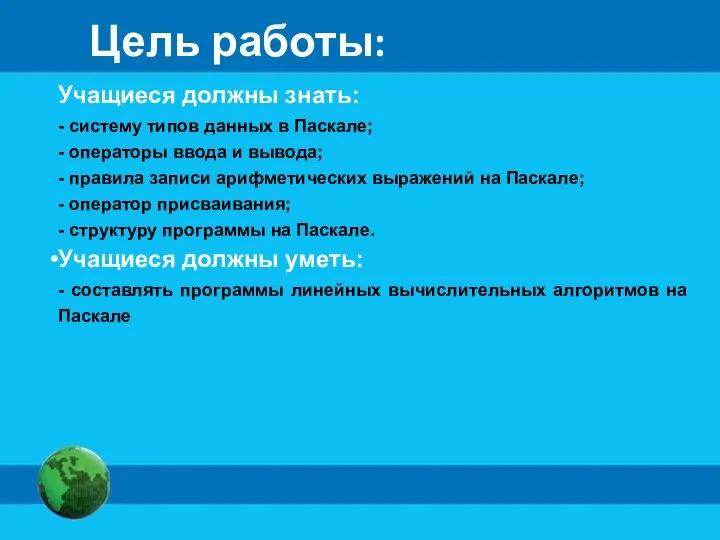 Цель работы:

Учащиеся должны знать:

- систему типов данных в Паскале;

- операторы ввода и вывода;

- правила записи арифметических выражений на Паскале;

- оператор присваивания;

- структуру программы на Паскале.

•Учащиеся должны уметь:

- составлять программы линейных вычислительных алгоритмов на Паскале